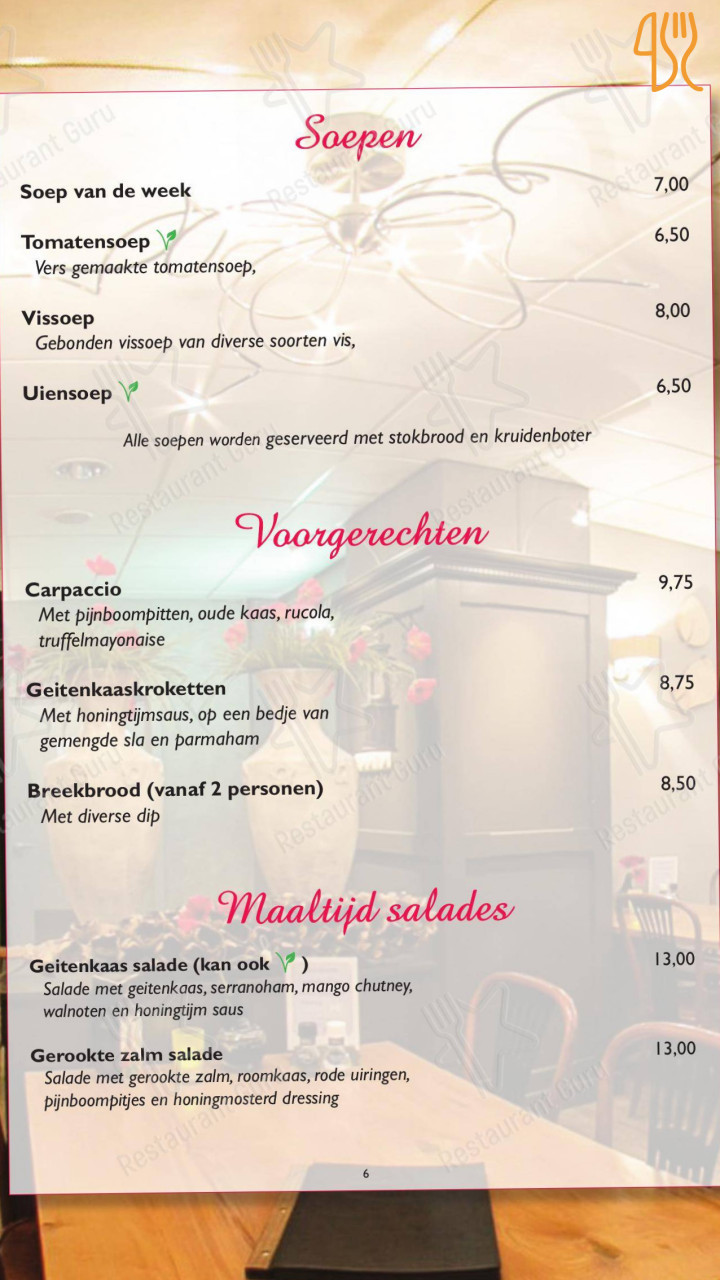 Soepen

Soep van de week
7,00

Tomatensoep
6,50
Vers gemaakte tomatensoep,

Vissoep
8,00
Gebonden vissoep van diverse soorten vis,

Uiensoep
6,50

Alle soepen worden geserveerd met stokbrood en kruidenboter

Voorgerechten

Carpaccio
9,75
Met pijnboompitten, oude kaas, rucola, truffelmayonaise

Geitenkaaskroketten
8,75
Met honingtijmsaus, op een bedje van gemengde sla en parmaham

Breekbrood (vanaf 2 personen)
8,50
Met diverse dip

Maaltijd salades

Geitenkaas salade (kan ook )
13,00
Salade met geitenkaas, serranoham, mango chutney, walnoten en honingtijm saus

Gerookte zalm salade
13,00
Salade met gerookte zalm, roomkaas, rode uiringen, pijnboompitjes en honingmosterd dressing

6

Restaurant Guru